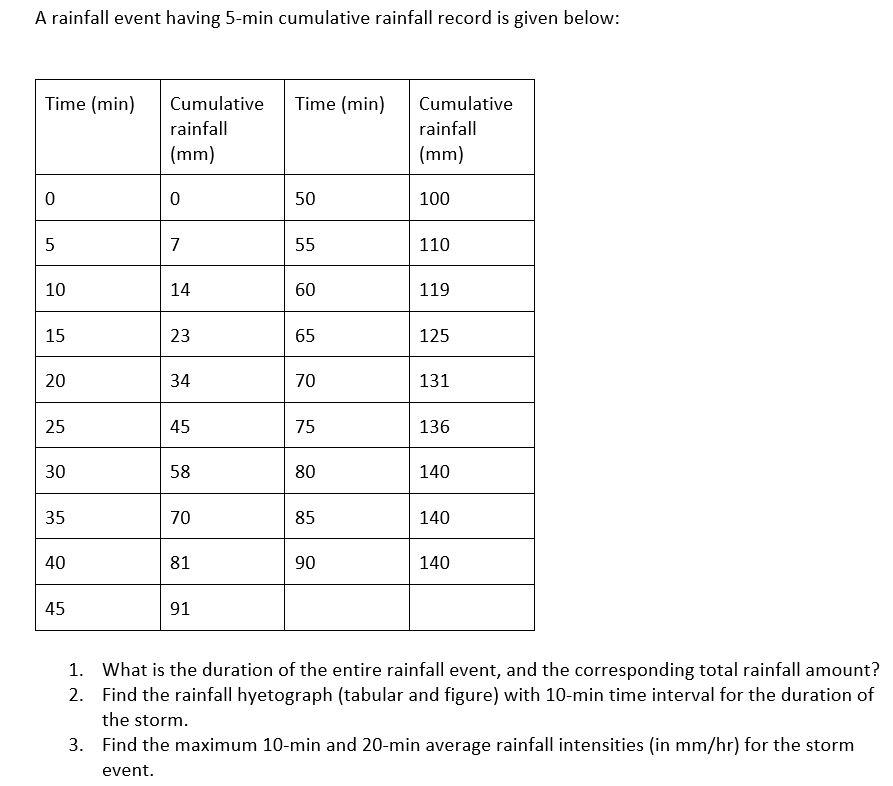 A rainfall event having 5-min cumulative rainfall record is given below:

| Time (min) | Cumulative rainfall (mm) | Time (min) | Cumulative rainfall (mm) |
|---|---|---|---|
| 0 | 0 | 50 | 100 |
| 5 | 7 | 55 | 110 |
| 10 | 14 | 60 | 119 |
| 15 | 23 | 65 | 125 |
| 20 | 34 | 70 | 131 |
| 25 | 45 | 75 | 136 |
| 30 | 58 | 80 | 140 |
| 35 | 70 | 85 | 140 |
| 40 | 81 | 90 | 140 |
| 45 | 91 | | |

1. What is the duration of the entire rainfall event, and the corresponding total rainfall amount?
2. Find the rainfall hyetograph (tabular and figure) with 10-min time interval for the duration of the storm.
3. Find the maximum 10-min and 20-min average rainfall intensities (in mm/hr) for the storm event.